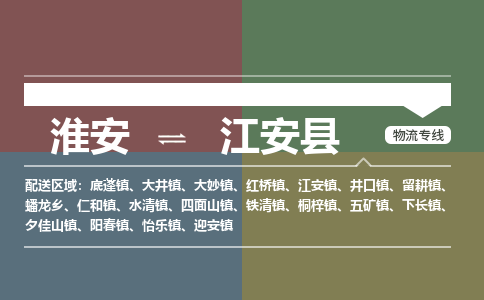 淮安 ⇌ 江安县

物流专线

配送区域：底蓬镇、大井镇、大妙镇、红桥镇、江安镇、井口镇、留耕镇、蟠龙乡、仁和镇、水清镇、四面山镇、铁清镇、桐梓镇、五矿镇、下长镇、夕佳山镇、阳春镇、怡乐镇、迎安镇